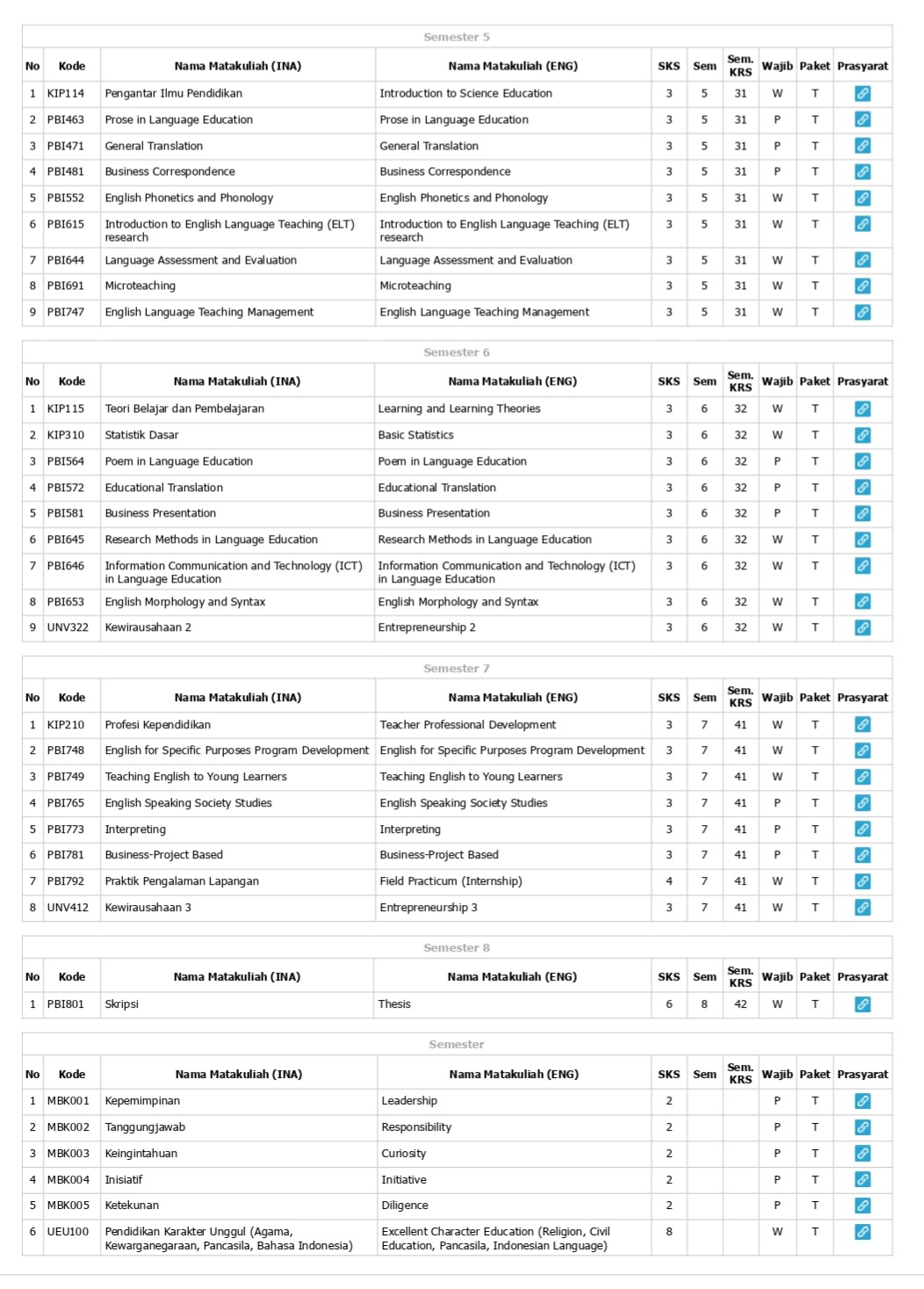 Semester 5

| No | Kode | Nama Matakuliah (INA) | Nama Matakuliah (ENG) | SKS | Sem | Sem. KRS | Wajib | Paket | Prasyarat |
|---|---|---|---|---|---|---|---|---|---|
| 1 | KIP114 | Pengantar Ilmu Pendidikan | Introduction to Science Education | 3 | 5 | 31 | W | T | |
| 2 | PBI463 | Prose in Language Education | Prose in Language Education | 3 | 5 | 31 | P | T | |
| 3 | PBI471 | General Translation | General Translation | 3 | 5 | 31 | P | T | |
| 4 | PBI481 | Business Correspondence | Business Correspondence | 3 | 5 | 31 | P | T | |
| 5 | PBI552 | English Phonetics and Phonology | English Phonetics and Phonology | 3 | 5 | 31 | W | T | |
| 6 | PBI615 | Introduction to English Language Teaching (ELT) research | Introduction to English Language Teaching (ELT) research | 3 | 5 | 31 | W | T | |
| 7 | PBI644 | Language Assessment and Evaluation | Language Assessment and Evaluation | 3 | 5 | 31 | W | T | |
| 8 | PBI691 | Microteaching | Microteaching | 3 | 5 | 31 | W | T | |
| 9 | PBI747 | English Language Teaching Management | English Language Teaching Management | 3 | 5 | 31 | W | T | |

Semester 6

| No | Kode | Nama Matakuliah (INA) | Nama Matakuliah (ENG) | SKS | Sem | Sem. KRS | Wajib | Paket | Prasyarat |
|---|---|---|---|---|---|---|---|---|---|
| 1 | KIP115 | Teori Belajar dan Pembelajaran | Learning and Learning Theories | 3 | 6 | 32 | W | T | |
| 2 | KIP310 | Statistik Dasar | Basic Statistics | 3 | 6 | 32 | W | T | |
| 3 | PBI564 | Poem in Language Education | Poem in Language Education | 3 | 6 | 32 | P | T | |
| 4 | PBI572 | Educational Translation | Educational Translation | 3 | 6 | 32 | P | T | |
| 5 | PBI581 | Business Presentation | Business Presentation | 3 | 6 | 32 | P | T | |
| 6 | PBI645 | Research Methods in Language Education | Research Methods in Language Education | 3 | 6 | 32 | W | T | |
| 7 | PBI646 | Information Communication and Technology (ICT) in Language Education | Information Communication and Technology (ICT) in Language Education | 3 | 6 | 32 | W | T | |
| 8 | PBI653 | English Morphology and Syntax | English Morphology and Syntax | 3 | 6 | 32 | W | T | |
| 9 | UNV322 | Kewirausahaan 2 | Entrepreneurship 2 | 3 | 6 | 32 | W | T | |

Semester 7

| No | Kode | Nama Matakuliah (INA) | Nama Matakuliah (ENG) | SKS | Sem | Sem. KRS | Wajib | Paket | Prasyarat |
|---|---|---|---|---|---|---|---|---|---|
| 1 | KIP210 | Profesi Kependidikan | Teacher Professional Development | 3 | 7 | 41 | W | T | |
| 2 | PBI748 | English for Specific Purposes Program Development | English for Specific Purposes Program Development | 3 | 7 | 41 | W | T | |
| 3 | PBI749 | Teaching English to Young Learners | Teaching English to Young Learners | 3 | 7 | 41 | W | T | |
| 4 | PBI765 | English Speaking Society Studies | English Speaking Society Studies | 3 | 7 | 41 | P | T | |
| 5 | PBI773 | Interpreting | Interpreting | 3 | 7 | 41 | P | T | |
| 6 | PBI781 | Business-Project Based | Business-Project Based | 3 | 7 | 41 | P | T | |
| 7 | PBI792 | Praktik Pengalaman Lapangan | Field Practicum (Internship) | 4 | 7 | 41 | W | T | |
| 8 | UNV412 | Kewirausahaan 3 | Entrepreneurship 3 | 3 | 7 | 41 | W | T | |

Semester 8

| No | Kode | Nama Matakuliah (INA) | Nama Matakuliah (ENG) | SKS | Sem | Sem. KRS | Wajib | Paket | Prasyarat |
|---|---|---|---|---|---|---|---|---|---|
| 1 | PBI801 | Skripsi | Thesis | 6 | 8 | 42 | W | T | |

Semester

| No | Kode | Nama Matakuliah (INA) | Nama Matakuliah (ENG) | SKS | Sem | Sem. KRS | Wajib | Paket | Prasyarat |
|---|---|---|---|---|---|---|---|---|---|
| 1 | MBK001 | Kepemimpinan | Leadership | 2 | | | P | T | |
| 2 | MBK002 | Tanggungjawab | Responsibility | 2 | | | P | T | |
| 3 | MBK003 | Keingintahuan | Curiosity | 2 | | | P | T | |
| 4 | MBK004 | Inisiatif | Initiative | 2 | | | P | T | |
| 5 | MBK005 | Ketekunan | Diligence | 2 | | | P | T | |
| 6 | UEU100 | Pendidikan Karakter Unggul (Agama, Kewarganegaraan, Pancasila, Bahasa Indonesia) | Excellent Character Education (Religion, Civil Education, Pancasila, Indonesian Language) | 8 | | | W | T | |